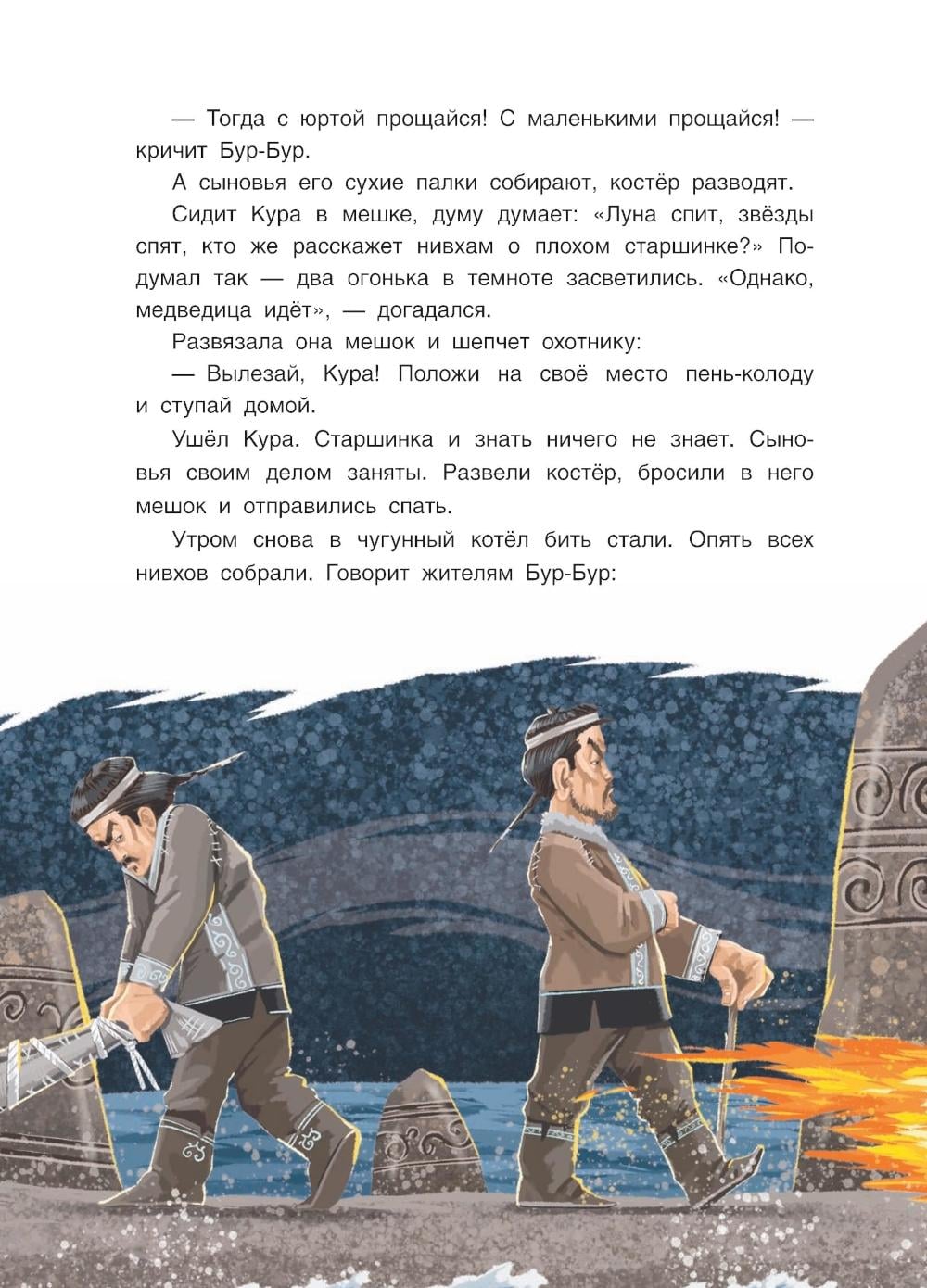 — Тогда с юртой прощайся! С маленькими прощайся! — кричит Бур-Бур.

А сыновья его сухие палки собирают, костёр разводят.

Сидит Кура в мешке, думу думает: «Луна спит, звёзды спят, кто же расскажет нивхам о плохом старшинке?» Подумал так — два огонька в темноте засветились. «Однако, медведица идёт», — догадался.

Развязала она мешок и шепчет охотнику:

— Вылезай, Кура! Положи на своё место пень-колоду и ступай домой.

Ушёл Кура. Старшинка и знать ничего не знает. Сыновья своим делом заняты. Развели костёр, бросили в него мешок и отправились спать.

Утром снова в чугунный котёл бить стали. Опять всех нивхов собрали. Говорит жителям Бур-Бур: